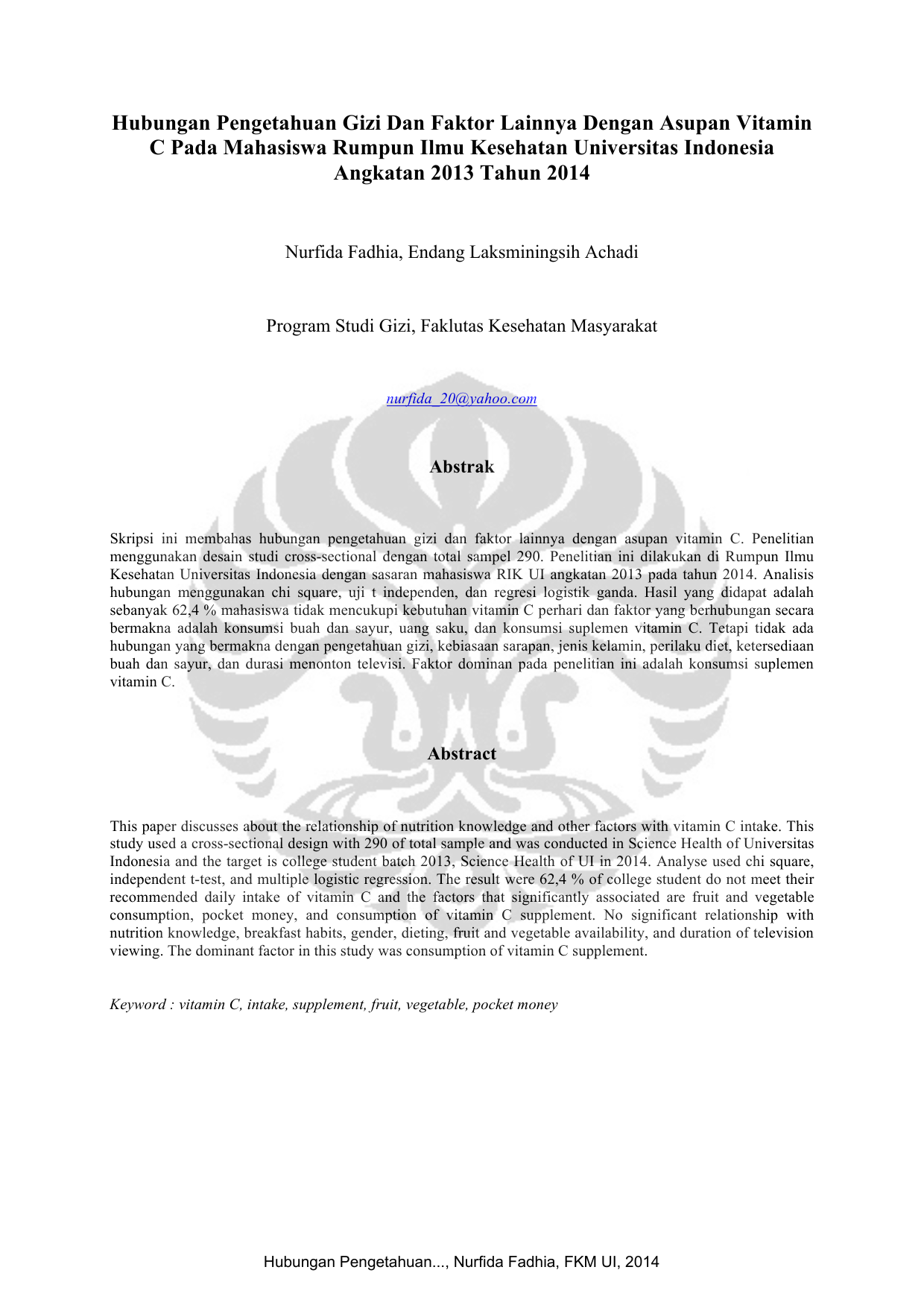 Hubungan Pengetahuan Gizi Dan Faktor Lainnya Dengan Asupan Vitamin C Pada Mahasiswa Rumpun Ilmu Kesehatan Universitas Indonesia Angkatan 2013 Tahun 2014

Nurfida Fadhia, Endang Laksminingsih Achadi

Program Studi Gizi, Faklutas Kesehatan Masyarakat

nurfida_20@yahoo.com

Abstrak

Skripsi ini membahas hubungan pengetahuan gizi dan faktor lainnya dengan asupan vitamin C. Penelitian menggunakan desain studi cross-sectional dengan total sampel 290. Penelitian ini dilakukan di Rumpun Ilmu Kesehatan Universitas Indonesia dengan sasaran mahasiswa RIK UI angkatan 2013 pada tahun 2014. Analisis hubungan menggunakan chi square, uji t independen, dan regresi logistik ganda. Hasil yang didapat adalah sebanyak 62,4 % mahasiswa tidak mencukupi kebutuhan vitamin C perhari dan faktor yang berhubungan secara bermakna adalah konsumsi buah dan sayur, uang saku, dan konsumsi suplemen vitamin C. Tetapi tidak ada hubungan yang bermakna dengan pengetahuan gizi, kebiasaan sarapan, jenis kelamin, perilaku diet, ketersediaan buah dan sayur, dan durasi menonton televisi. Faktor dominan pada penelitian ini adalah konsumsi suplemen vitamin C.

Abstract

This paper discusses about the relationship of nutrition knowledge and other factors with vitamin C intake. This study used a cross-sectional design with 290 of total sample and was conducted in Science Health of Universitas Indonesia and the target is college student batch 2013, Science Health of UI in 2014. Analyse used chi square, independent t-test, and multiple logistic regression. The result were 62,4 % of college student do not meet their recommended daily intake of vitamin C and the factors that significantly associated are fruit and vegetable consumption, pocket money, and consumption of vitamin C supplement. No significant relationship with nutrition knowledge, breakfast habits, gender, dieting, fruit and vegetable availability, and duration of television viewing. The dominant factor in this study was consumption of vitamin C supplement.

Keyword : vitamin C, intake, supplement, fruit, vegetable, pocket money

Hubungan Pengetahuan..., Nurfida Fadhia, FKM UI, 2014